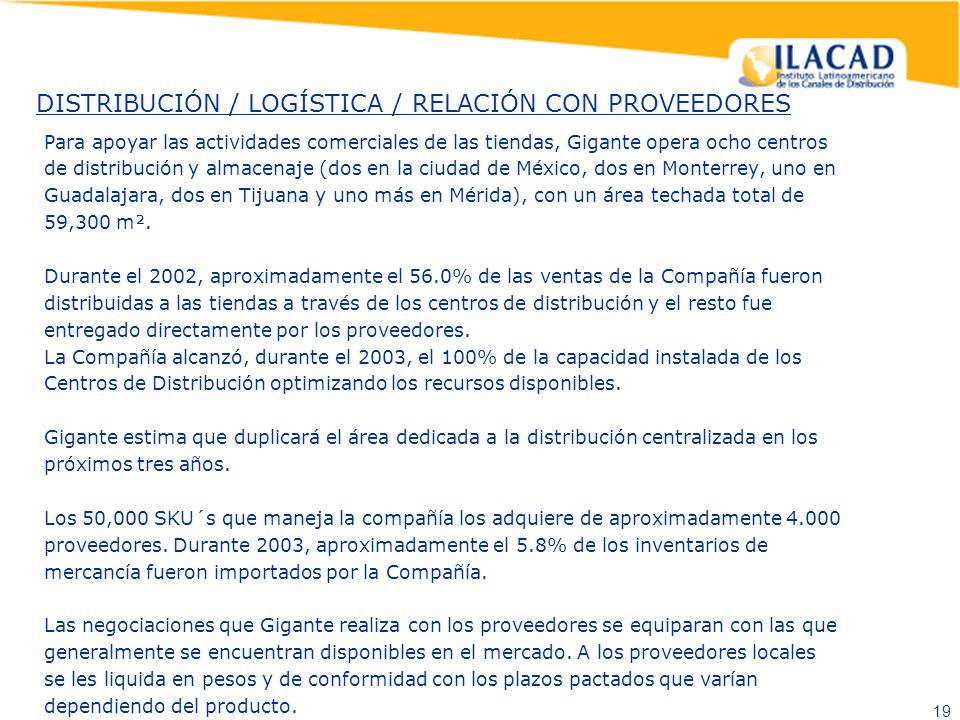 ILACAD
Instituto Latinoamericano de los Canales de Distribución

DISTRIBUCIÓN / LOGÍSTICA / RELACIÓN CON PROVEEDORES

Para apoyar las actividades comerciales de las tiendas, Gigante opera ocho centros de distribución y almacenaje (dos en la ciudad de México, dos en Monterrey, uno en Guadalajara, dos en Tijuana y uno más en Mérida), con un área techada total de 59,300 m².

Durante el 2002, aproximadamente el 56.0% de las ventas de la Compañía fueron distribuidas a las tiendas a través de los centros de distribución y el resto fue entregado directamente por los proveedores.
La Compañía alcanzó, durante el 2003, el 100% de la capacidad instalada de los Centros de Distribución optimizando los recursos disponibles.

Gigante estima que duplicará el área dedicada a la distribución centralizada en los próximos tres años.

Los 50,000 SKU´s que maneja la compañía los adquiere de aproximadamente 4.000 proveedores. Durante 2003, aproximadamente el 5.8% de los inventarios de mercancía fueron importados por la Compañía.

Las negociaciones que Gigante realiza con los proveedores se equiparan con las que generalmente se encuentran disponibles en el mercado. A los proveedores locales se les liquida en pesos y de conformidad con los plazos pactados que varían dependiendo del producto.

19